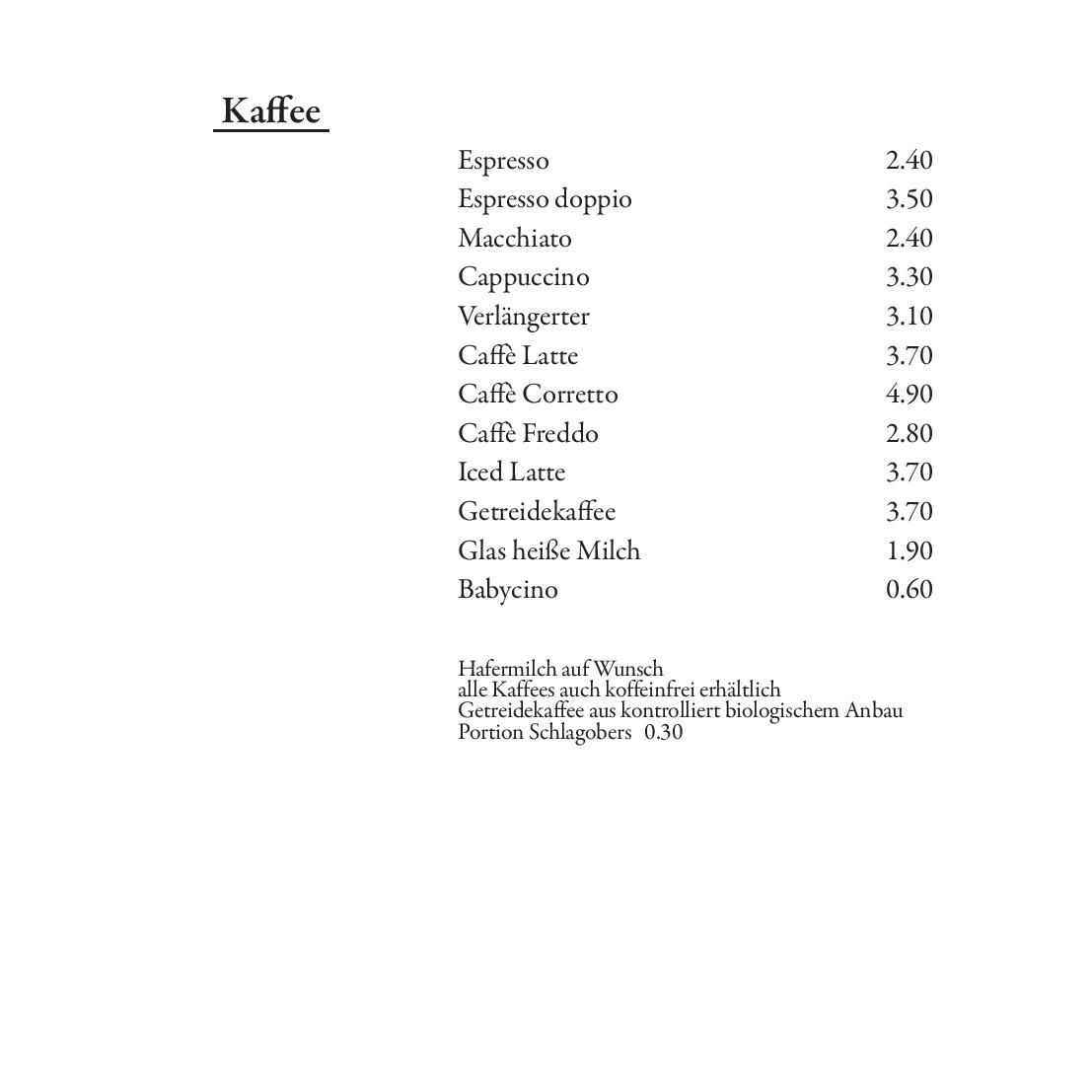 Kaffee

| | |
|---|---|
| Espresso | 2.40 |
| Espresso doppio | 3.50 |
| Macchiato | 2.40 |
| Cappuccino | 3.30 |
| Verlängerter | 3.10 |
| Caffè Latte | 3.70 |
| Caffè Corretto | 4.90 |
| Caffè Freddo | 2.80 |
| Iced Latte | 3.70 |
| Getreidekaffee | 3.70 |
| Glas heiße Milch | 1.90 |
| Babycino | 0.60 |

Hafermilch auf Wunsch
alle Kaffees auch koffeinfrei erhältlich
Getreidekaffee aus kontrolliert biologischem Anbau
Portion Schlagobers 0.30